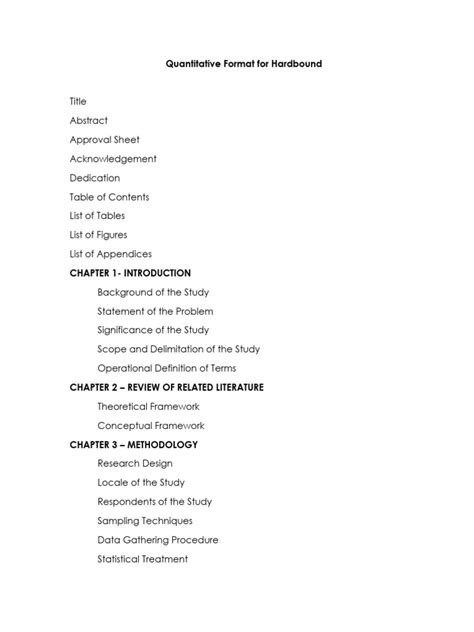 Quantitative Format for Hardbound

Title

Abstract

Approval Sheet

Acknowledgement

Dedication

Table of Contents

List of Tables

List of Figures

List of Appendices

CHAPTER 1- INTRODUCTION

Background of the Study

Statement of the Problem

Significance of the Study

Scope and Delimitation of the Study

Operational Definition of Terms

CHAPTER 2 – REVIEW OF RELATED LITERATURE

Theoretical Framework

Conceptual Framework

CHAPTER 3 – METHODOLOGY

Research Design

Locale of the Study

Respondents of the Study

Sampling Techniques

Data Gathering Procedure

Statistical Treatment